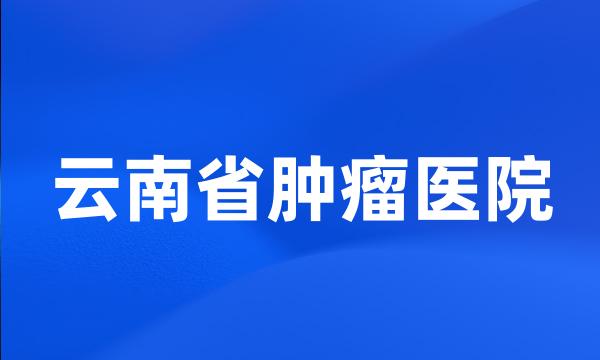 云南省肿瘤医院